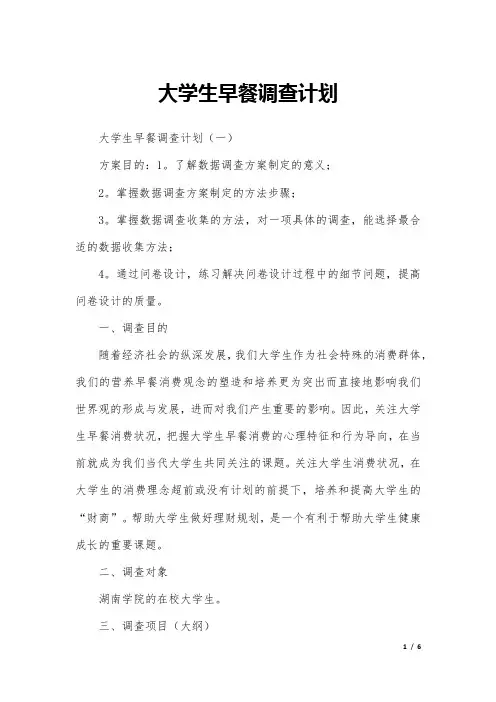 大学生早餐调查计划

大学生早餐调查计划（一）

方案目的：1。了解数据调查方案制定的意义；

2。掌握数据调查方案制定的方法步骤；

3。掌握数据调查收集的方法，对一项具体的调查，能选择最合适的数据收集方法；

4。通过问卷设计，练习解决问卷设计过程中的细节问题，提高问卷设计的质量。

一、调查目的

随着经济社会的纵深发展，我们大学生作为社会特殊的消费群体，我们的营养早餐消费观念的塑造和培养更为突出而直接地影响我们世界观的形成与发展，进而对我们产生重要的影响。因此，关注大学生早餐消费状况，把握大学生早餐消费的心理特征和行为导向，在当前就成为我们当代大学生共同关注的课题。关注大学生消费状况，在大学生的消费理念超前或没有计划的前提下，培养和提高大学生的“财商”。帮助大学生做好理财规划，是一个有利于帮助大学生健康成长的重要课题。

二、调查对象

湖南学院的在校大学生。

三、调查项目（大纲）

1 / 6